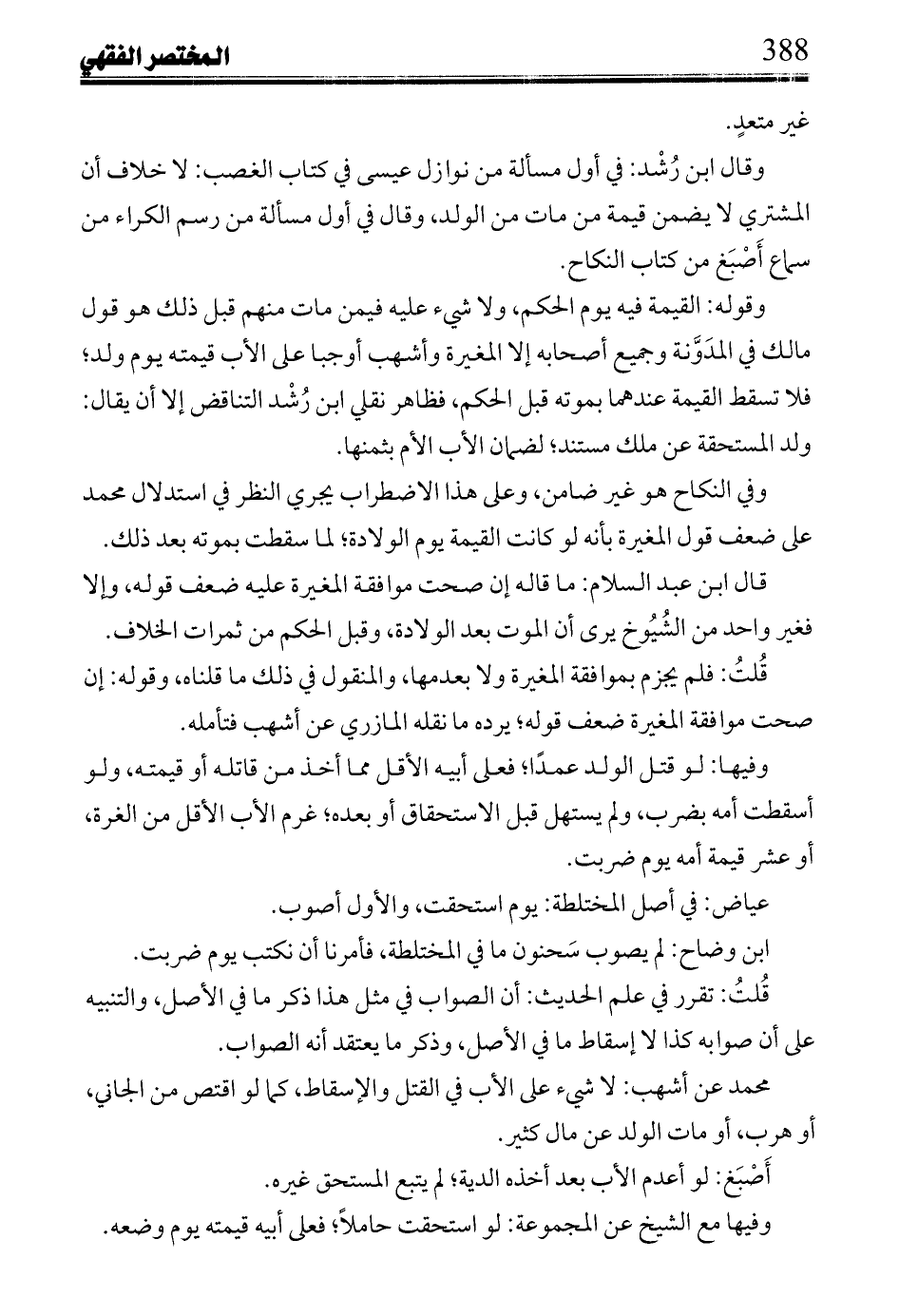 388 المختصر الفقهي

غير متعدٍ.

وقال ابن رُشْد: في أول مسألة من نوازل عيسى في كتاب الغصب: لا خلاف أن المشتري لا يضمن قيمة من مات من الولد، وقال في أول مسألة من رسم الكراء من سماع أَصْبَغ من كتاب النكاح.

وقوله: القيمة فيه يوم الحكم، ولا شيء عليه فيمن مات منهم قبل ذلك هو قول مالك في المدَوَّنة وجميع أصحابه إلا المغيرة وأشهب أوجبا على الأب قيمته يوم ولد؛ فلا تسقط القيمة عندهما بموته قبل الحكم، فظاهر نقلي ابن رُشْد التناقض إلا أن يقال: ولد المستحقة عن ملك مستند؛ لضمان الأب الأم بثمنها.

وفي النكاح هو غير ضامن، وعلى هذا الاضطراب يجري النظر في استدلال محمد على ضعف قول المغيرة بأنه لو كانت القيمة يوم الولادة؛ لما سقطت بموته بعد ذلك.

قال ابن عبد السلام: ما قاله إن صحت موافقة المغيرة عليه ضعف قوله، وإلا فغير واحد من الشُيُوخ يرى أن الموت بعد الولادة، وقبل الحكم من ثمرات الخلاف.

قُلتُ: فلم يجزم بموافقة المغيرة ولا بعدمها، والمنقول في ذلك ما قلناه، وقوله: إن صحت موافقة المغيرة ضعف قوله؛ يرده ما نقله المازري عن أشهب فتأمله.

وفيها: لو قتل الولد عمدًا؛ فعلى أبيه الأقل مما أخذ من قاتله أو قيمته، ولو أسقطت أمه بضرب، ولم يستهل قبل الاستحقاق أو بعده؛ غرم الأب الأقل من الغرة، أو عشر قيمة أمه يوم ضربت.

عياض: في أصل المختلطة: يوم استحقت، والأول أصوب.

ابن وضاح: لم يصوب سَحنون ما في المختلطة، فأمرنا أن نكتب يوم ضربت.

قُلتُ: تقرر في علم الحديث: أن الصواب في مثل هذا ذكر ما في الأصل، والتنبيه على أن صوابه كذا لا إسقاط ما في الأصل، وذكر ما يعتقد أنه الصواب.

محمد عن أشهب: لا شيء على الأب في القتل والإسقاط، كما لو اقتص من الجاني، أو هرب، أو مات الولد عن مال كثير.

أَصْبَغ: لو أعدم الأب بعد أخذه الدية؛ لم يتبع المستحق غيره.

وفيها مع الشيخ عن المجموعة: لو استحقت حاملاً؛ فعلى أبيه قيمته يوم وضعه.